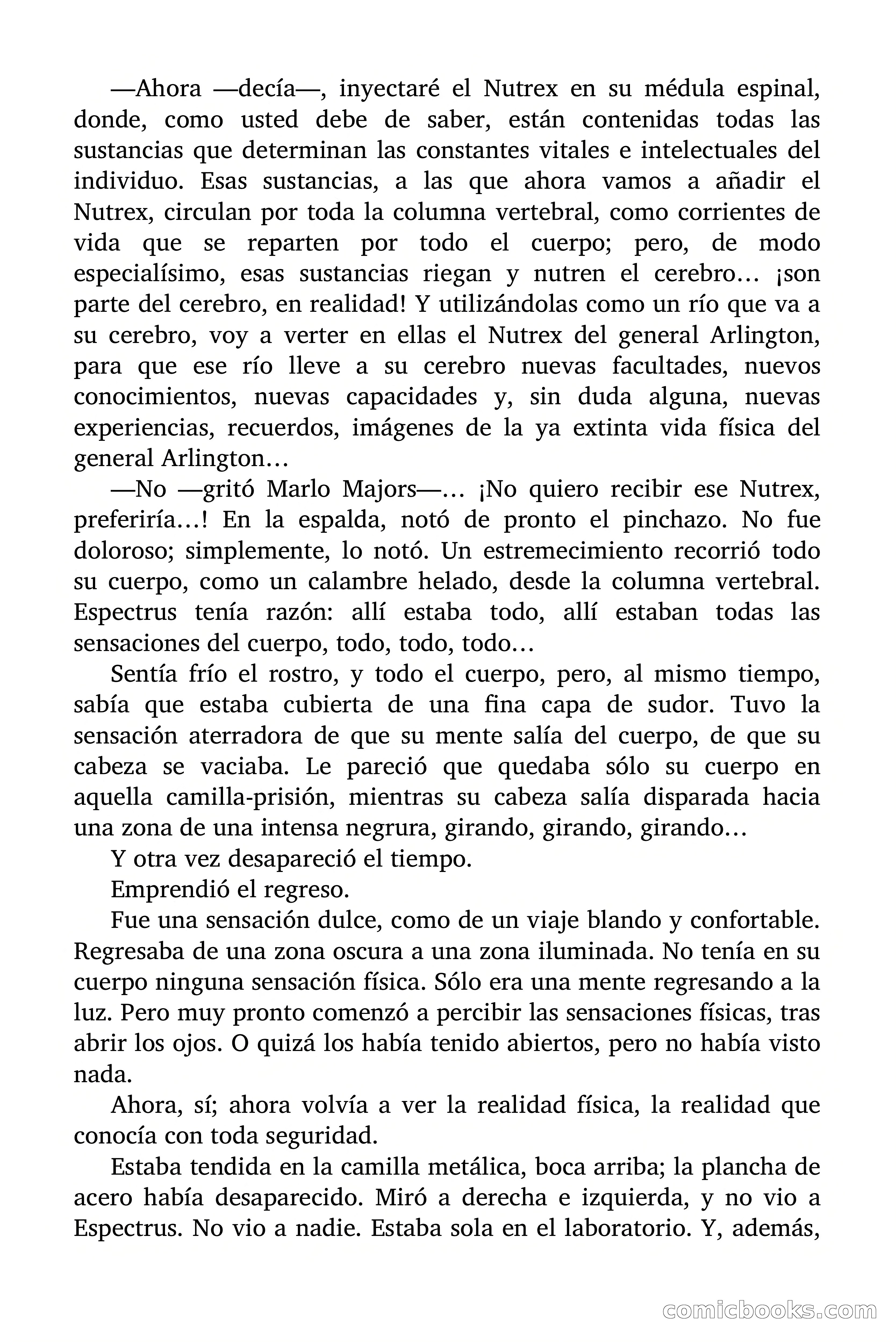 —Ahora —decía—, inyectaré el Nutrex en su médula espinal, donde, como usted debe de saber, están contenidas todas las sustancias que determinan las constantes vitales e intelectuales del individuo. Esas sustancias, a las que ahora vamos a añadir el Nutrex, circulan por toda la columna vertebral, como corrientes de vida que se reparten por todo el cuerpo; pero, de modo especialísimo, esas sustancias riegan y nutren el cerebro… ¡son parte del cerebro, en realidad! Y utilizándolas como un río que va a su cerebro, voy a verter en ellas el Nutrex del general Arlington, para que ese río lleve a su cerebro nuevas facultades, nuevos conocimientos, nuevas capacidades y, sin duda alguna, nuevas experiencias, recuerdos, imágenes de la ya extinta vida física del general Arlington…

—No —gritó Marlo Majors—… ¡No quiero recibir ese Nutrex, preferiría…! En la espalda, notó de pronto el pinchazo. No fue doloroso; simplemente, lo notó. Un estremecimiento recorrió todo su cuerpo, como un calambre helado, desde la columna vertebral. Espectrus tenía razón: allí estaba todo, allí estaban todas las sensaciones del cuerpo, todo, todo, todo…

Sentía frío el rostro, y todo el cuerpo, pero, al mismo tiempo, sabía que estaba cubierta de una fina capa de sudor. Tuvo la sensación aterradora de que su mente salía del cuerpo, de que su cabeza se vaciaba. Le pareció que quedaba sólo su cuerpo en aquella camilla-prisión, mientras su cabeza salía disparada hacia una zona de una intensa negrura, girando, girando, girando…

Y otra vez desapareció el tiempo.

Emprendió el regreso.

Fue una sensación dulce, como de un viaje blando y confortable. Regresaba de una zona oscura a una zona iluminada. No tenía en su cuerpo ninguna sensación física. Sólo era una mente regresando a la luz. Pero muy pronto comenzó a percibir las sensaciones físicas, tras abrir los ojos. O quizá los había tenido abiertos, pero no había visto nada.

Ahora, sí; ahora volvía a ver la realidad física, la realidad que conocía con toda seguridad.

Estaba tendida en la camilla metálica, boca arriba; la plancha de acero había desaparecido. Miró a derecha e izquierda, y no vio a Espectrus. No vio a nadie. Estaba sola en el laboratorio. Y, además,

comicbooks.com